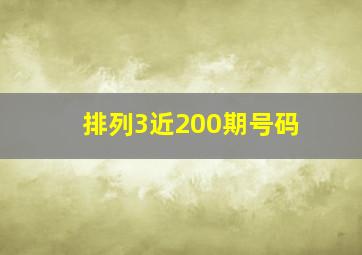 排列3近200期号码